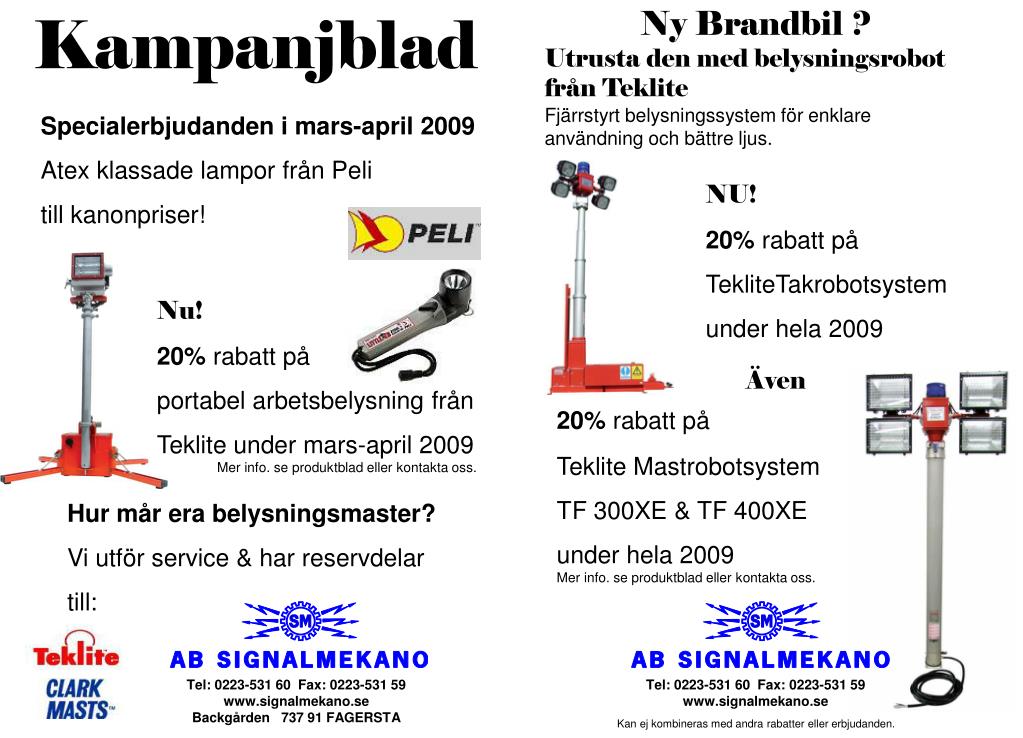 Kampanjblad

Specialerbjudanden i mars-april 2009

Atex klassade lampor från Peli

till kanonpriser!

PELI

Nu!

20% rabatt på

portabel arbetsbelysning från

Teklite under mars-april 2009

Mer info. se produktblad eller kontakta oss.

Hur mår era belysningsmaster?

Vi utför service & har reservdelar

till:

Teklite

CLARK MASTS

SM

AB SIGNALMEKANO

Tel: 0223-531 60 Fax: 0223-531 59

www.signalmekano.se

Backgården 737 91 FAGERSTA

Ny Brandbil ?

Utrusta den med belysningsrobot från Teklite

Fjärrstyrt belysningssystem för enklare användning och bättre ljus.

NU!

20% rabatt på

TekliteTakrobotsystem

under hela 2009

Även

20% rabatt på

Teklite Mastrobotsystem

TF 300XE & TF 400XE

under hela 2009

Mer info. se produktblad eller kontakta oss.

SM

AB SIGNALMEKANO

Tel: 0223-531 60 Fax: 0223-531 59

www.signalmekano.se

Kan ej kombineras med andra rabatter eller erbjudanden.